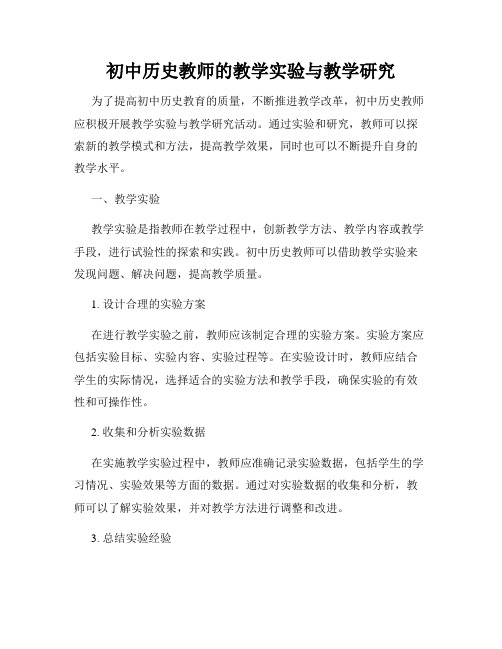 初中历史教师的教学实验与教学研究

为了提高初中历史教育的质量，不断推进教学改革，初中历史教师应积极开展教学实验与教学研究活动。通过实验和研究，教师可以探索新的教学模式和方法，提高教学效果，同时也可以不断提升自身的教学水平。

一、教学实验

教学实验是指教师在教学过程中，创新教学方法、教学内容或教学手段，进行试验性的探索和实践。初中历史教师可以借助教学实验来发现问题、解决问题，提高教学质量。

1. 设计合理的实验方案

在进行教学实验之前，教师应该制定合理的实验方案。实验方案应包括实验目标、实验内容、实验过程等。在实验设计时，教师应结合学生的实际情况，选择适合的实验方法和教学手段，确保实验的有效性和可操作性。

2. 收集和分析实验数据

在实施教学实验过程中，教师应准确记录实验数据，包括学生的学习情况、实验效果等方面的数据。通过对实验数据的收集和分析，教师可以了解实验效果，并对教学方法进行调整和改进。

3. 总结实验经验